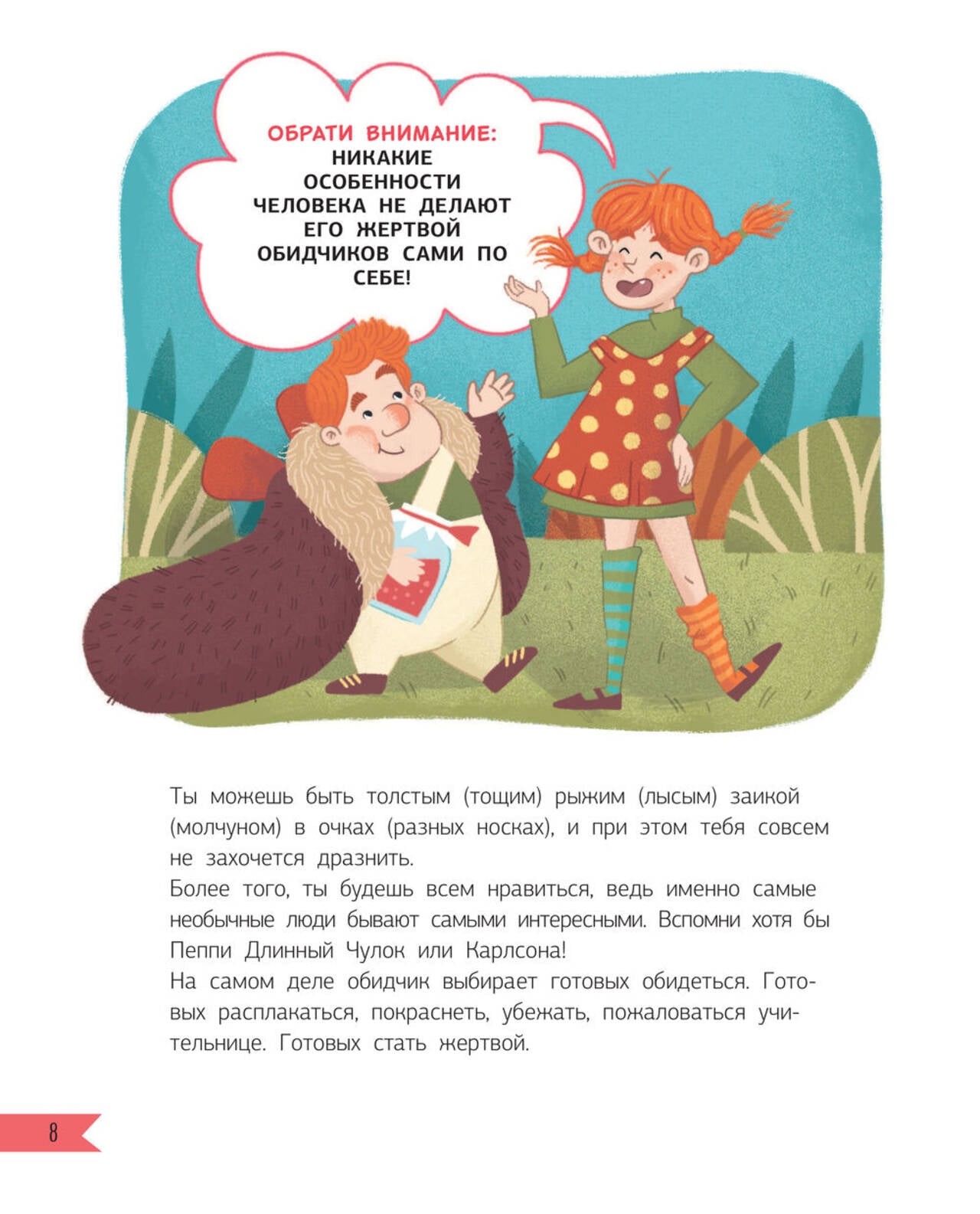 ОБРАТИ ВНИМАНИЕ:
НИКАКИЕ ОСОБЕННОСТИ ЧЕЛОВЕКА НЕ ДЕЛАЮТ ЕГО ЖЕРТВОЙ ОБИДЧИКОВ САМИ ПО СЕБЕ!

Ты можешь быть толстым (тощим) рыжим (лысым) заикой (молчуном) в очках (разных носках), и при этом тебя совсем не захочется дразнить.

Более того, ты будешь всем нравиться, ведь именно самые необычные люди бывают самыми интересными. Вспомни хотя бы Пеппи Длинный Чулок или Карлсона!

На самом деле обидчик выбирает готовых обидеться. Готовых расплакаться, покраснеть, убежать, пожаловаться учительнице. Готовых стать жертвой.

8